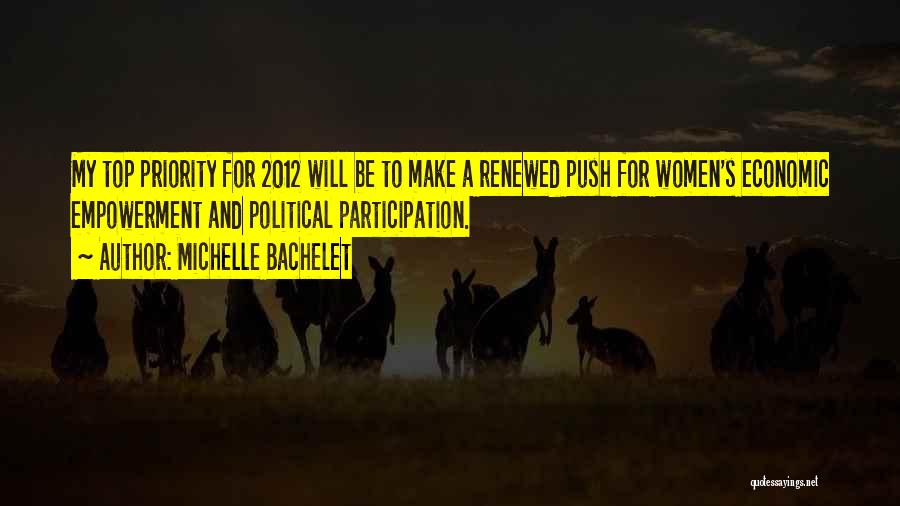 MY TOP PRIORITY FOR 2012 WILL BE TO MAKE A RENEWED PUSH FOR WOMEN'S ECONOMIC EMPOWERMENT AND POLITICAL PARTICIPATION.

~ AUTHOR: MICHELLE BACHELET

quotessayings.net